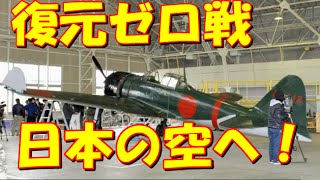 復元ゼロ戦

日本の空へ！